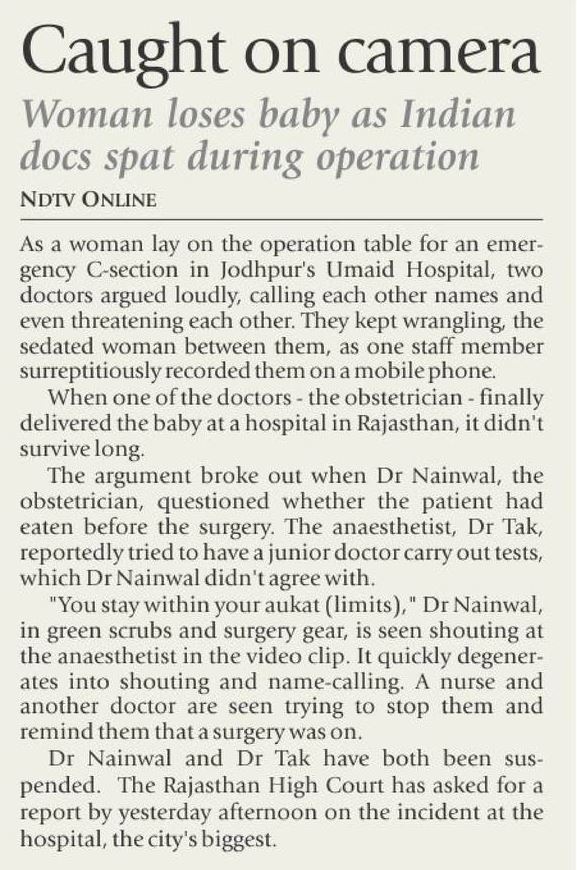 Caught on camera

Woman loses baby as Indian docs spat during operation

NDTV ONLINE

As a woman lay on the operation table for an emergency C-section in Jodhpur's Umaid Hospital, two doctors argued loudly, calling each other names and even threatening each other. They kept wrangling, the sedated woman between them, as one staff member surreptitiously recorded them on a mobile phone.

When one of the doctors - the obstetrician - finally delivered the baby at a hospital in Rajasthan, it didn't survive long.

The argument broke out when Dr Nainwal, the obstetrician, questioned whether the patient had eaten before the surgery. The anaesthetist, Dr Tak, reportedly tried to have a junior doctor carry out tests, which Dr Nainwal didn't agree with.

"You stay within your aukat (limits)," Dr Nainwal, in green scrubs and surgery gear, is seen shouting at the anaesthetist in the video clip. It quickly degenerates into shouting and name-calling. A nurse and another doctor are seen trying to stop them and remind them that a surgery was on.

Dr Nainwal and Dr Tak have both been suspended. The Rajasthan High Court has asked for a report by yesterday afternoon on the incident at the hospital, the city's biggest.